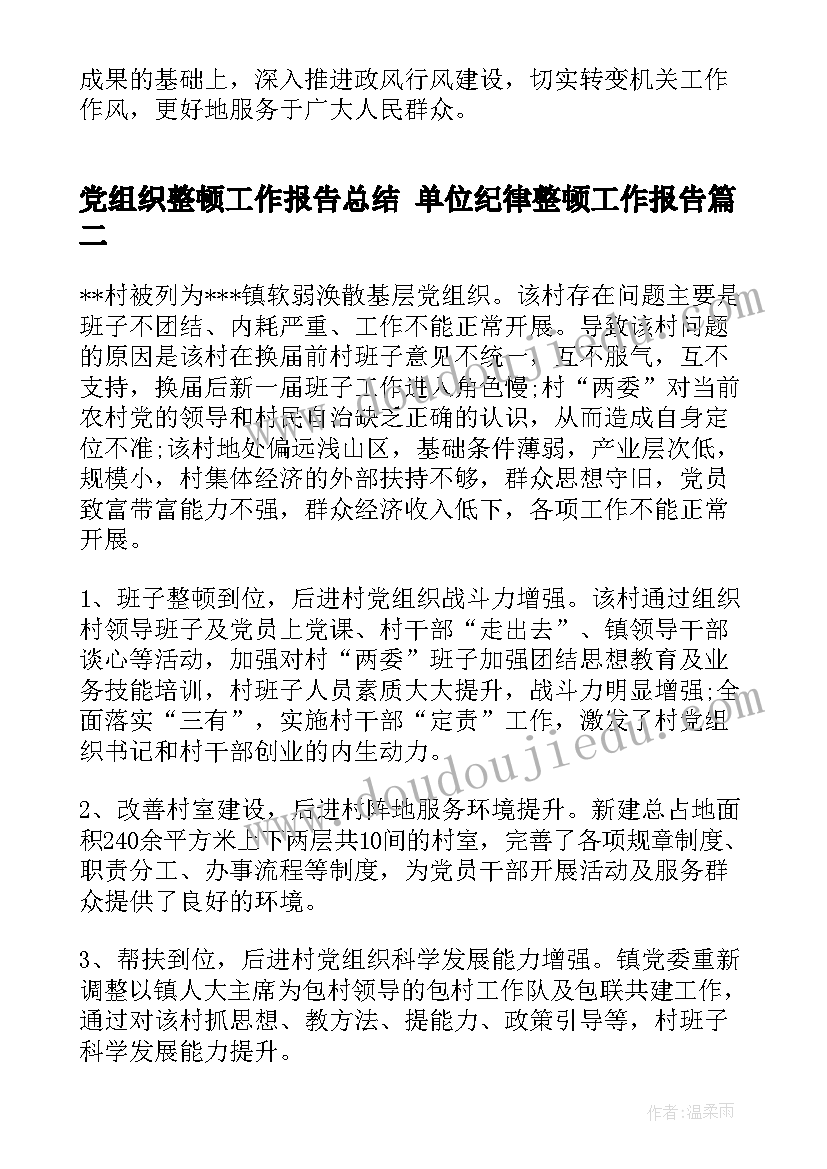 成果的基础上，深入推进政风行风建设，切实转变机关工作作风，更好地服务于广大人民群众。

党组织整顿工作报告总结 单位纪律整顿工作报告篇二

**村被列为***镇软弱涣散基层党组织。该村存在问题主要是班子不团结、内耗严重、工作不能正常开展。导致该村问题的原因是该村在换届前村班子意见不统一，互不服气，互不支持，换届后新一届班子工作进入角色慢;村“两委”对当前农村党的领导和村民自治缺乏正确的认识，从而造成自身定位不准;该村地处偏远浅山区，基础条件薄弱，产业层次低，规模小，村集体经济的外部扶持不够，群众思想守旧，党员致富带富能力不强，群众经济收入低下，各项工作不能正常开展。

1、班子整顿到位，后进村党组织战斗力增强。该村通过组织村领导班子及党员上党课、村干部“走出去”、镇领导干部谈心等活动，加强对村“两委”班子加强团结思想教育及业务技能培训，村班子人员素质大大提升，战斗力明显增强;全面落实“三有”，实施村干部“定责”工作，激发了村党组织书记和村干部创业的内生动力。

2、改善村室建设，后进村阵地服务环境提升。新建总占地面积240余平方米上下两层共10间的村室，完善了各项规章制度、职责分工、办事流程等制度，为党员干部开展活动及服务群众提供了良好的环境。

3、帮扶到位，后进村党组织科学发展能力增强。镇党委重新调整以镇人大主席为包村领导的包村工作队及包联共建工作，通过对该村抓思想、教方法、提能力、政策引导等，村班子科学发展能力提升。

www.doudoujiedu.com

作者：温柔雨